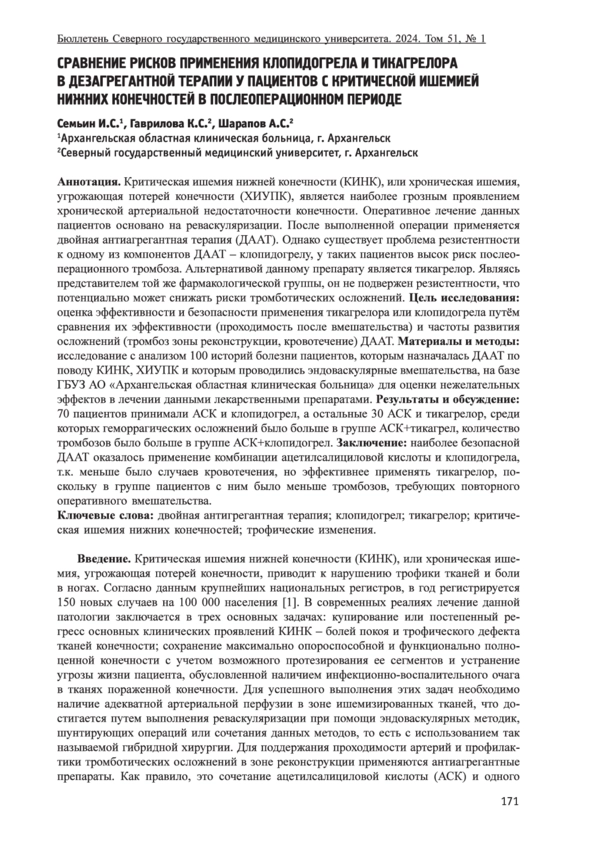 Бюллетень Северного государственного медицинского университета. 2024. Том 51, № 1

СРАВНЕНИЕ РИСКОВ ПРИМЕНЕНИЯ КЛОПИДОГРЕЛА И ТИКАГРЕЛОРА В ДЕЗАГРЕГАНТНОЙ ТЕРАПИИ У ПАЦИЕНТОВ С КРИТИЧЕСКОЙ ИШЕМИЕЙ НИЖНИХ КОНЕЧНОСТЕЙ В ПОСЛЕОПЕРАЦИОННОМ ПЕРИОДЕ

Семьин И.С.$^1$, Гаврилова К.С.$^2$, Шарапов А.С.$^2$
$^1$Архангельская областная клиническая больница, г. Архангельск
$^2$Северный государственный медицинский университет, г. Архангельск

Аннотация. Критическая ишемия нижней конечности (КИНК), или хроническая ишемия, угрожающая потерей конечности (ХИУПК), является наиболее грозным проявлением хронической артериальной недостаточности конечности. Оперативное лечение данных пациентов основано на реваскуляризации. После выполненной операции применяется двойная антиагрегантная терапия (ДААТ). Однако существует проблема резистентности к одному из компонентов ДААТ – клопидогрелу, у таких пациентов высок риск послеоперационного тромбоза. Альтернативой данному препарату является тикагрелор. Являясь представителем той же фармакологической группы, он не подвержен резистентности, что потенциально может снижать риски тромботических осложнений. Цель исследования: оценка эффективности и безопасности применения тикагрелора или клопидогрела путём сравнения их эффективности (проходимость после вмешательства) и частоты развития осложнений (тромбоз зоны реконструкции, кровотечение) ДААТ. Материалы и методы: исследование с анализом 100 историй болезни пациентов, которым назначалась ДААТ по поводу КИНК, ХИУПК и которым проводились эндоваскулярные вмешательства, на базе ГБУЗ АО «Архангельская областная клиническая больница» для оценки нежелательных эффектов в лечении данными лекарственными препаратами. Результаты и обсуждение: 70 пациентов принимали АСК и клопидогрел, а остальные 30 АСК и тикагрелор, среди которых геморрагических осложнений было больше в группе АСК+тикагрел, количество тромбозов было больше в группе АСК+клопидогрел. Заключение: наиболее безопасной ДААТ оказалось применение комбинации ацетилсалициловой кислоты и клопидогрела, т.к. меньше было случаев кровотечения, но эффективнее применять тикагрелор, поскольку в группе пациентов с ним было меньше тромбозов, требующих повторного оперативного вмешательства.
Ключевые слова: двойная антигрегантная терапия; клопидогрел; тикагрелор; критическая ишемия нижних конечностей; трофические изменения.

Введение. Критическая ишемия нижней конечности (КИНК), или хроническая ишемия, угрожающая потерей конечности, приводит к нарушению трофики тканей и боли в ногах. Согласно данным крупнейших национальных регистров, в год регистрируется 150 новых случаев на 100 000 населения [1]. В современных реалиях лечение данной патологии заключается в трех основных задачах: купирование или постепенный регресс основных клинических проявлений КИНК – болей покоя и трофического дефекта тканей конечности; сохранение максимально опороспособной и функционально полноценной конечности с учетом возможного протезирования ее сегментов и устранение угрозы жизни пациента, обусловленной наличием инфекционно-воспалительного очага в тканях пораженной конечности. Для успешного выполнения этих задач необходимо наличие адекватной артериальной перфузии в зоне ишемизированных тканей, что достигается путем выполнения реваскуляризации при помощи эндоваскулярных методик, шунтирующих операций или сочетания данных методов, то есть с использованием так называемой гибридной хирургии. Для поддержания проходимости артерий и профилактики тромботических осложнений в зоне реконструкции применяются антиагрегантные препараты. Как правило, это сочетание ацетилсалициловой кислоты (АСК) и одного

171